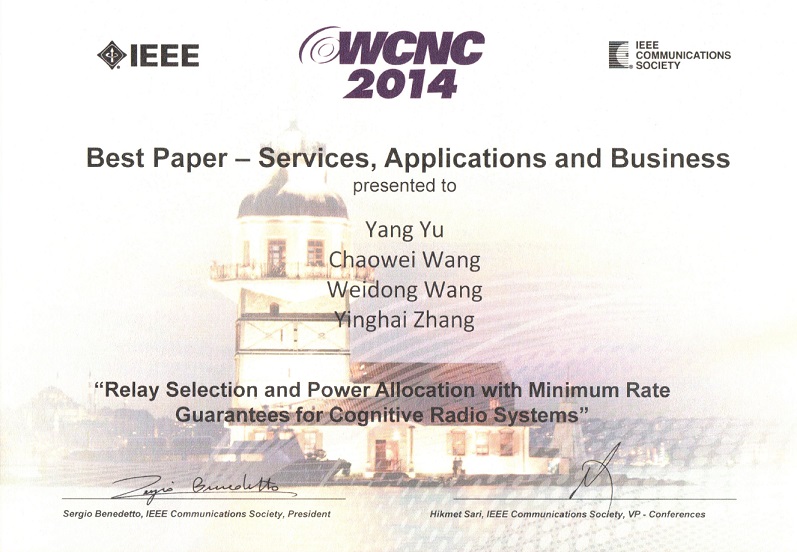 IEEE

WCNC 2014

IEEE COMMUNICATIONS SOCIETY

Best Paper – Services, Applications and Business
presented to

Yang Yu
Chaowei Wang
Weidong Wang
Yinghai Zhang

"Relay Selection and Power Allocation with Minimum Rate Guarantees for Cognitive Radio Systems"

Sergio Benedetto

Sergio Benedetto, IEEE Communications Society, President

Hikmet Sari, IEEE Communications Society, VP - Conferences